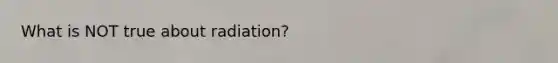 What is NOT true about radiation?